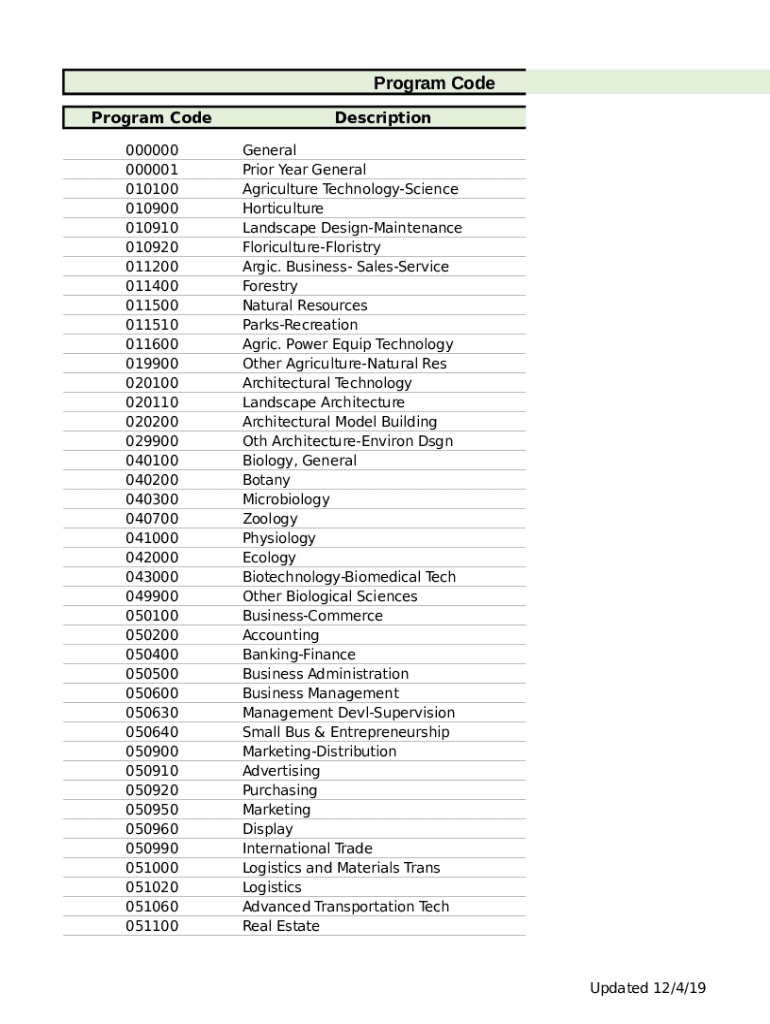 Program Code

| Program Code | Description |
|---|---|
| 000000 | General |
| 000001 | Prior Year General |
| 010100 | Agriculture Technology-Science |
| 010900 | Horticulture |
| 010910 | Landscape Design-Maintenance |
| 010920 | Floriculture-Floristry |
| 011200 | Argic. Business- Sales-Service |
| 011400 | Forestry |
| 011500 | Natural Resources |
| 011510 | Parks-Recreation |
| 011600 | Agric. Power Equip Technology |
| 019900 | Other Agriculture-Natural Res |
| 020100 | Architectural Technology |
| 020110 | Landscape Architecture |
| 020200 | Architectural Model Building |
| 029900 | Oth Architecture-Environ Dsgn |
| 040100 | Biology, General |
| 040200 | Botany |
| 040300 | Microbiology |
| 040700 | Zoology |
| 041000 | Physiology |
| 042000 | Ecology |
| 043000 | Biotechnology-Biomedical Tech |
| 049900 | Other Biological Sciences |
| 050100 | Business-Commerce |
| 050200 | Accounting |
| 050400 | Banking-Finance |
| 050500 | Business Administration |
| 050600 | Business Management |
| 050630 | Management Devl-Supervision |
| 050640 | Small Bus & Entrepreneurship |
| 050900 | Marketing-Distribution |
| 050910 | Advertising |
| 050920 | Purchasing |
| 050950 | Marketing |
| 050960 | Display |
| 050990 | International Trade |
| 051000 | Logistics and Materials Trans |
| 051020 | Logistics |
| 051060 | Advanced Transportation Tech |
| 051100 | Real Estate |

Updated 12/4/19